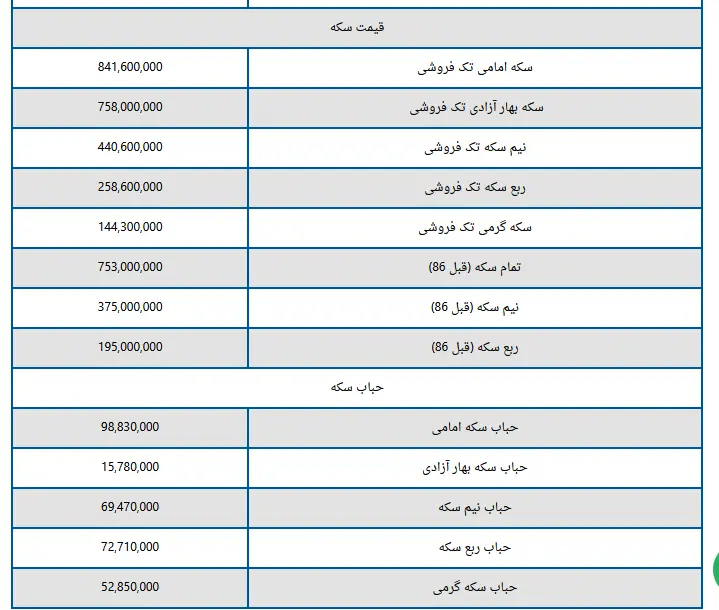 | قیمت سکه | |
|---|---|
| سکه امامی تک فروشی | 841,600,000 |
| سکه بهار آزادی تک فروشی | 758,000,000 |
| نیم سکه تک فروشی | 440,600,000 |
| ربع سکه تک فروشی | 258,600,000 |
| سکه گرمی تک فروشی | 144,300,000 |
| تمام سکه (قبل 86) | 753,000,000 |
| نیم سکه (قبل 86) | 375,000,000 |
| ربع سکه (قبل 86) | 195,000,000 |
| حباب سکه | |
| حباب سکه امامی | 98,830,000 |
| حباب سکه بهار آزادی | 15,780,000 |
| حباب نیم سکه | 69,470,000 |
| حباب ربع سکه | 72,710,000 |
| حباب سکه گرمی | 52,850,000 |